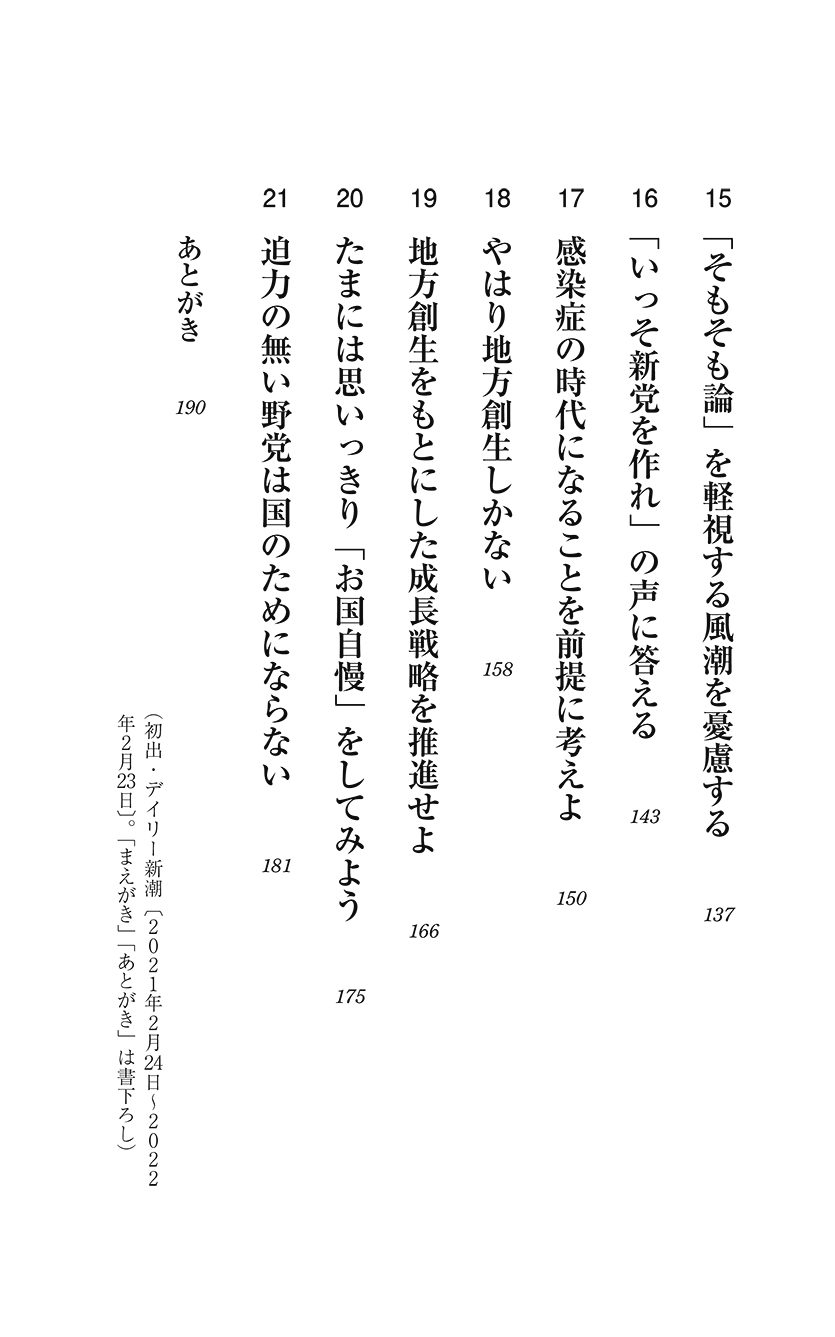 15 「そもそも論」を軽視する風潮を憂慮する 137

16 「いっそ新党を作れ」の声に答える 143

17 感染症の時代になることを前提に考えよ 150

18 やはり地方創生しかない 158

19 地方創生をもとにした成長戦略を推進せよ 166

20 たまには思いっきり「お国自慢」をしてみよう 175

21 迫力の無い野党は国のためにならない 181

あとがき 190

（初出・デイリー新潮〔2021年2月24日～2022年2月23日〕。「まえがき」「あとがき」は書下ろし）